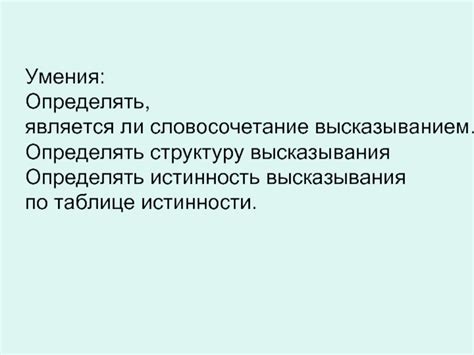 Умения:
Определять,
является ли словосочетание высказыванием.
Определять структуру высказывания
Определять истинность высказывания
по таблице истинности.